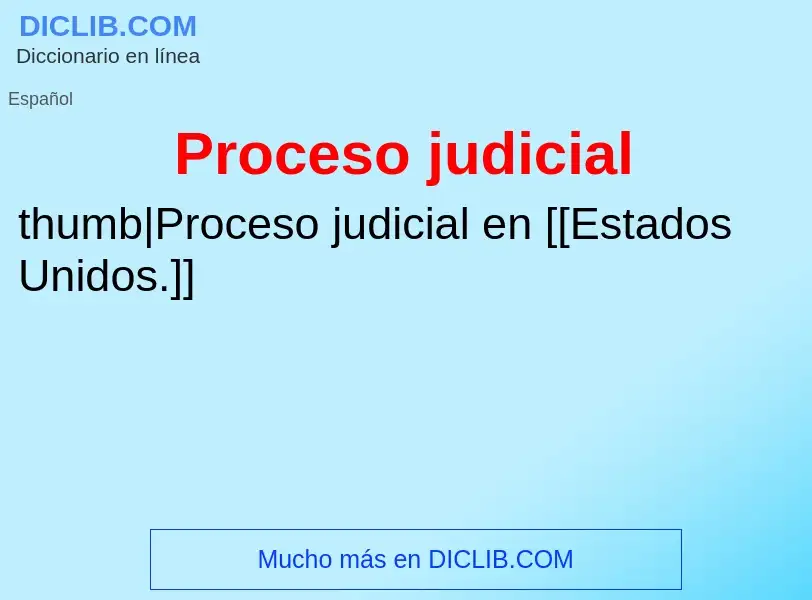 DICLIB.COM
Diccionario en línea

Español

Proceso judicial

thumb|Proceso judicial en [[Estados Unidos.]]

Mucho más en DICLIB.COM